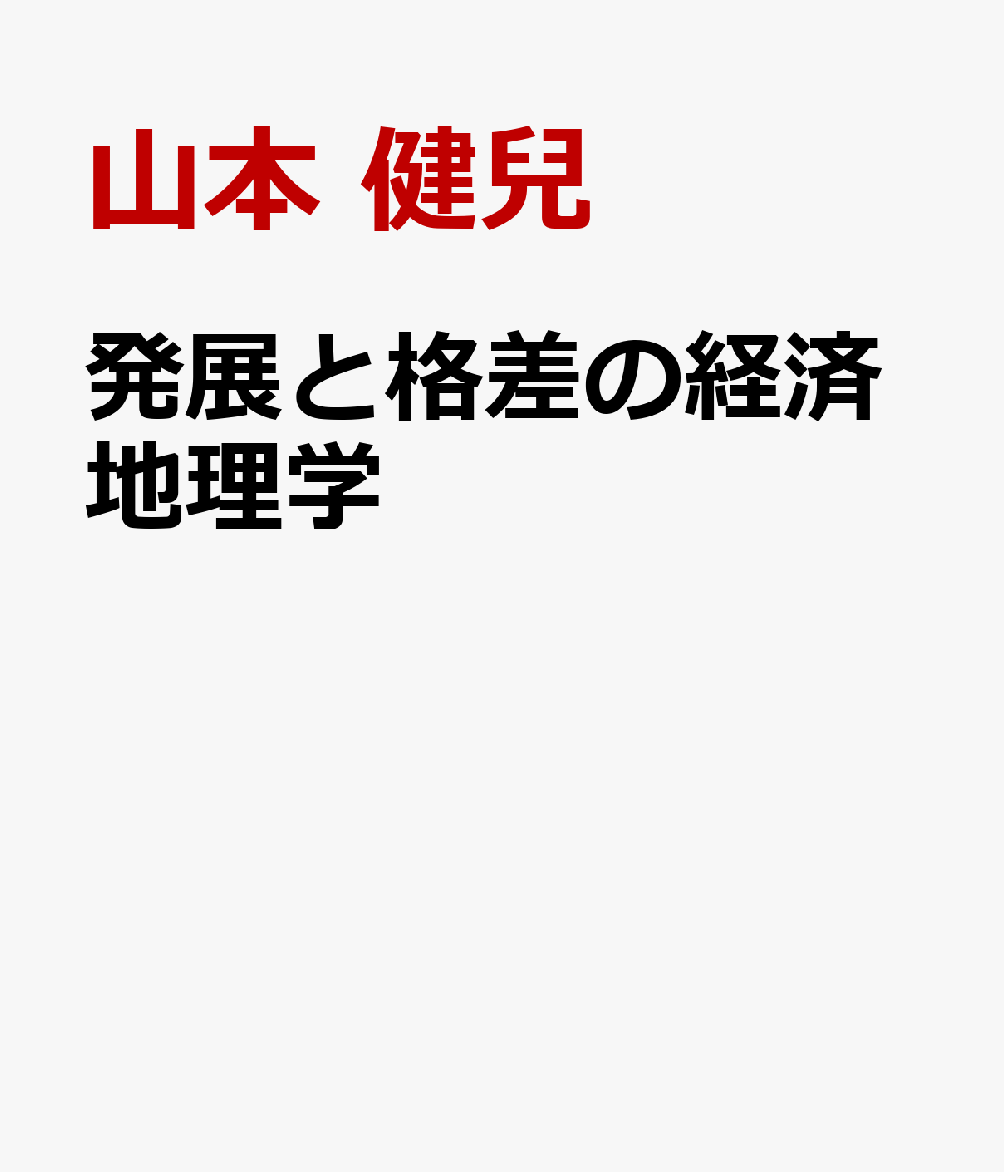 山本 健兒

発展と格差の経済地理学